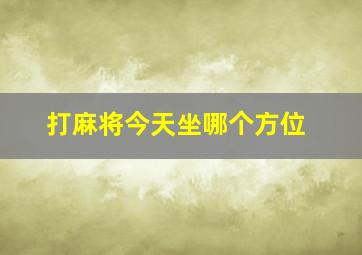 打麻将今天坐哪个方位